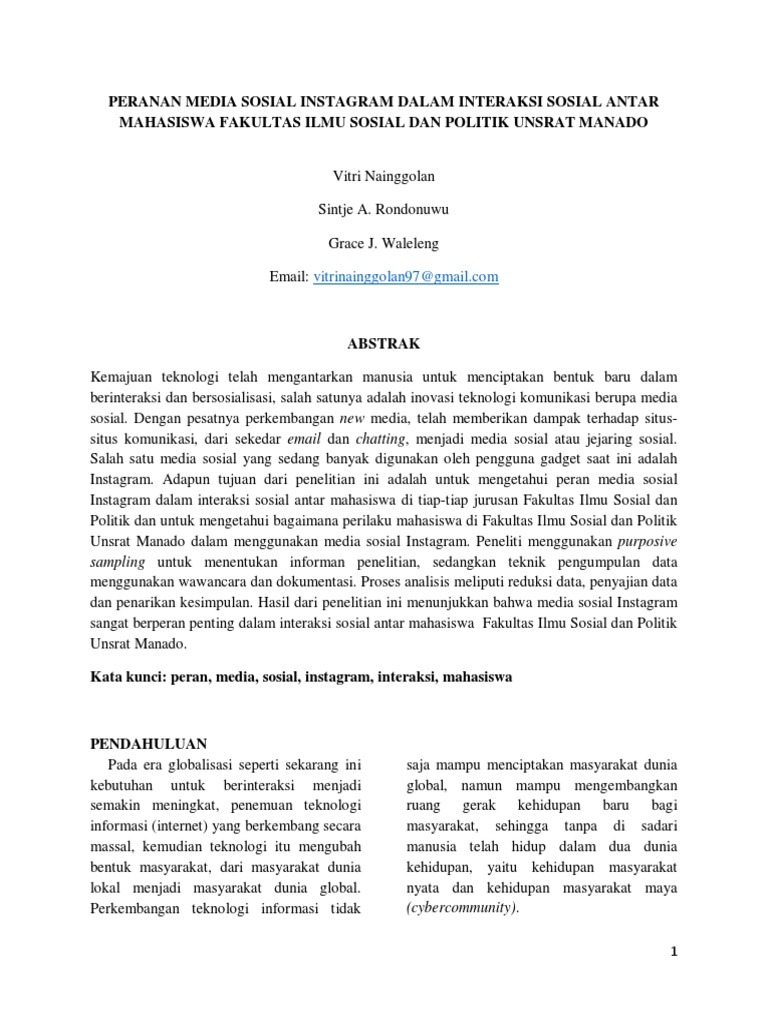 PERANAN MEDIA SOSIAL INSTAGRAM DALAM INTERAKSI SOSIAL ANTAR MAHASISWA FAKULTAS ILMU SOSIAL DAN POLITIK UNSRAT MANADO

Vitri Nainggolan

Sintje A. Rondonuwu

Grace J. Waleleng

Email: vitrinainggolan97@gmail.com

ABSTRAK

Kemajuan teknologi telah mengantarkan manusia untuk menciptakan bentuk baru dalam berinteraksi dan bersosialisasi, salah satunya adalah inovasi teknologi komunikasi berupa media sosial. Dengan pesatnya perkembangan new media, telah memberikan dampak terhadap situs-situs komunikasi, dari sekedar email dan chatting, menjadi media sosial atau jejaring sosial. Salah satu media sosial yang sedang banyak digunakan oleh pengguna gadget saat ini adalah Instagram. Adapun tujuan dari penelitian ini adalah untuk mengetahui peran media sosial Instagram dalam interaksi sosial antar mahasiswa di tiap-tiap jurusan Fakultas Ilmu Sosial dan Politik dan untuk mengetahui bagaimana perilaku mahasiswa di Fakultas Ilmu Sosial dan Politik Unsrat Manado dalam menggunakan media sosial Instagram. Peneliti menggunakan purposive sampling untuk menentukan informan penelitian, sedangkan teknik pengumpulan data menggunakan wawancara dan dokumentasi. Proses analisis meliputi reduksi data, penyajian data dan penarikan kesimpulan. Hasil dari penelitian ini menunjukkan bahwa media sosial Instagram sangat berperan penting dalam interaksi sosial antar mahasiswa Fakultas Ilmu Sosial dan Politik Unsrat Manado.

Kata kunci: peran, media, sosial, instagram, interaksi, mahasiswa

PENDAHULUAN

Pada era globalisasi seperti sekarang ini kebutuhan untuk berinteraksi menjadi semakin meningkat, penemuan teknologi informasi (internet) yang berkembang secara massal, kemudian teknologi itu mengubah bentuk masyarakat, dari masyarakat dunia lokal menjadi masyarakat dunia global. Perkembangan teknologi informasi tidak saja mampu menciptakan masyarakat dunia global, namun mampu mengembangkan ruang gerak kehidupan baru bagi masyarakat, sehingga tanpa di sadari manusia telah hidup dalam dua dunia kehidupan, yaitu kehidupan masyarakat nyata dan kehidupan masyarakat maya (cybercommunity).

1